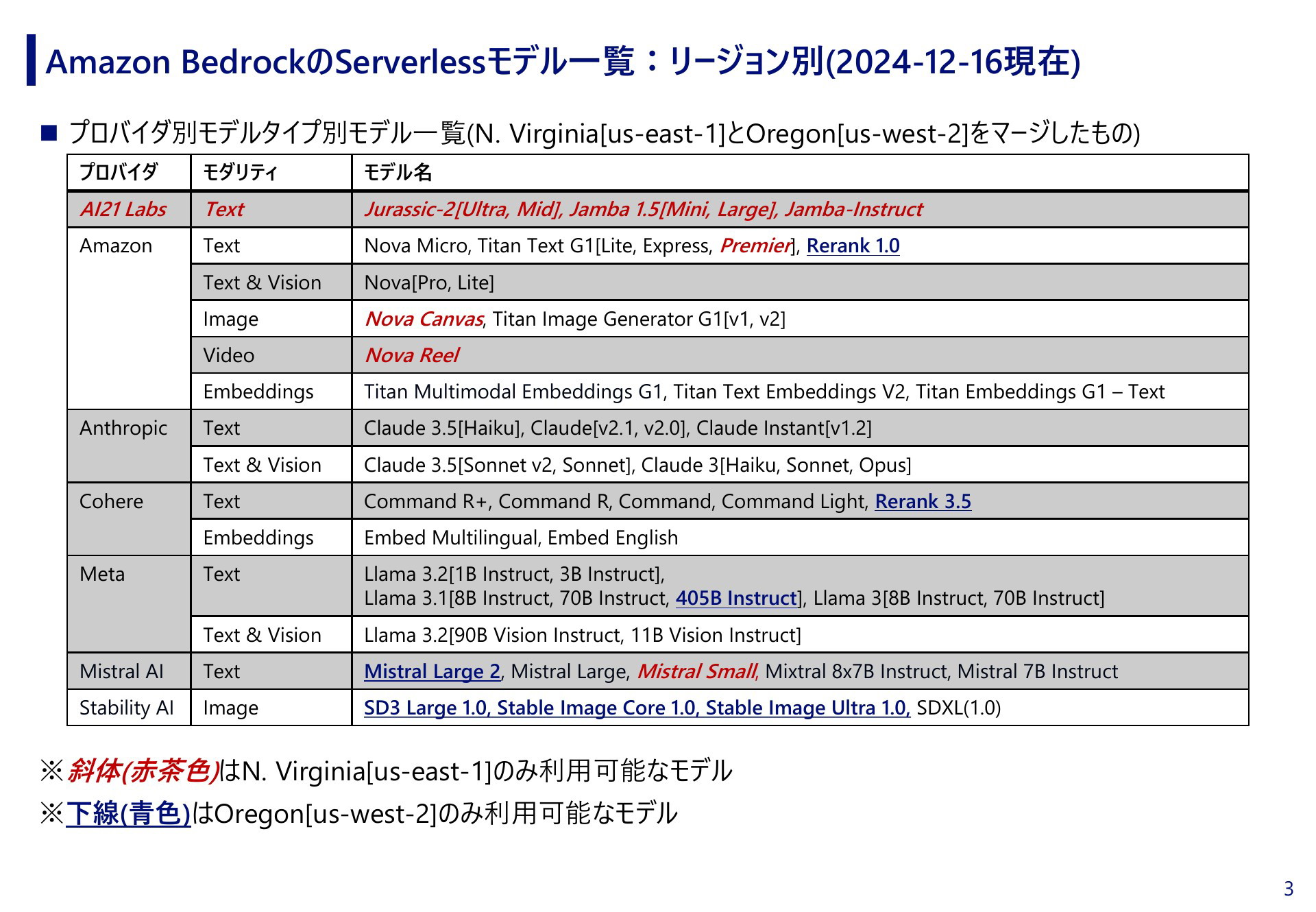 Amazon BedrockのServerlessモデル一覧：リージョン別(2024-12-16現在)

■ プロバイダ別モデルタイプ別モデル一覧(N. Virginia[us-east-1]とOregon[us-west-2]をマージしたもの)

| プロバイダ | モダリティ | モデル名 |
|---|---|---|
| AI21 Labs | Text | Jurassic-2[Ultra, Mid], Jamba 1.5[Mini, Large], Jamba-Instruct |
| Amazon | Text | Nova Micro, Titan Text G1[Lite, Express, Premier], Rerank 1.0 |
| | Text & Vision | Nova[Pro, Lite] |
| | Image | Nova Canvas, Titan Image Generator G1[v1, v2] |
| | Video | Nova Reel |
| | Embeddings | Titan Multimodal Embeddings G1, Titan Text Embeddings V2, Titan Embeddings G1 – Text |
| Anthropic | Text | Claude 3.5[Haiku], Claude[v2.1, v2.0], Claude Instant[v1.2] |
| | Text & Vision | Claude 3.5[Sonnet v2, Sonnet], Claude 3[Haiku, Sonnet, Opus] |
| Cohere | Text | Command R+, Command R, Command, Command Light, Rerank 3.5 |
| | Embeddings | Embed Multilingual, Embed English |
| Meta | Text | Llama 3.2[1B Instruct, 3B Instruct], Llama 3.1[8B Instruct, 70B Instruct, 405B Instruct], Llama 3[8B Instruct, 70B Instruct] |
| | Text & Vision | Llama 3.2[90B Vision Instruct, 11B Vision Instruct] |
| Mistral AI | Text | Mistral Large 2, Mistral Large, Mistral Small, Mixtral 8x7B Instruct, Mistral 7B Instruct |
| Stability AI | Image | SD3 Large 1.0, Stable Image Core 1.0, Stable Image Ultra 1.0, SDXL(1.0) |

※斜体(赤茶色)はN. Virginia[us-east-1]のみ利用可能なモデル
※下線(青色)はOregon[us-west-2]のみ利用可能なモデル

3